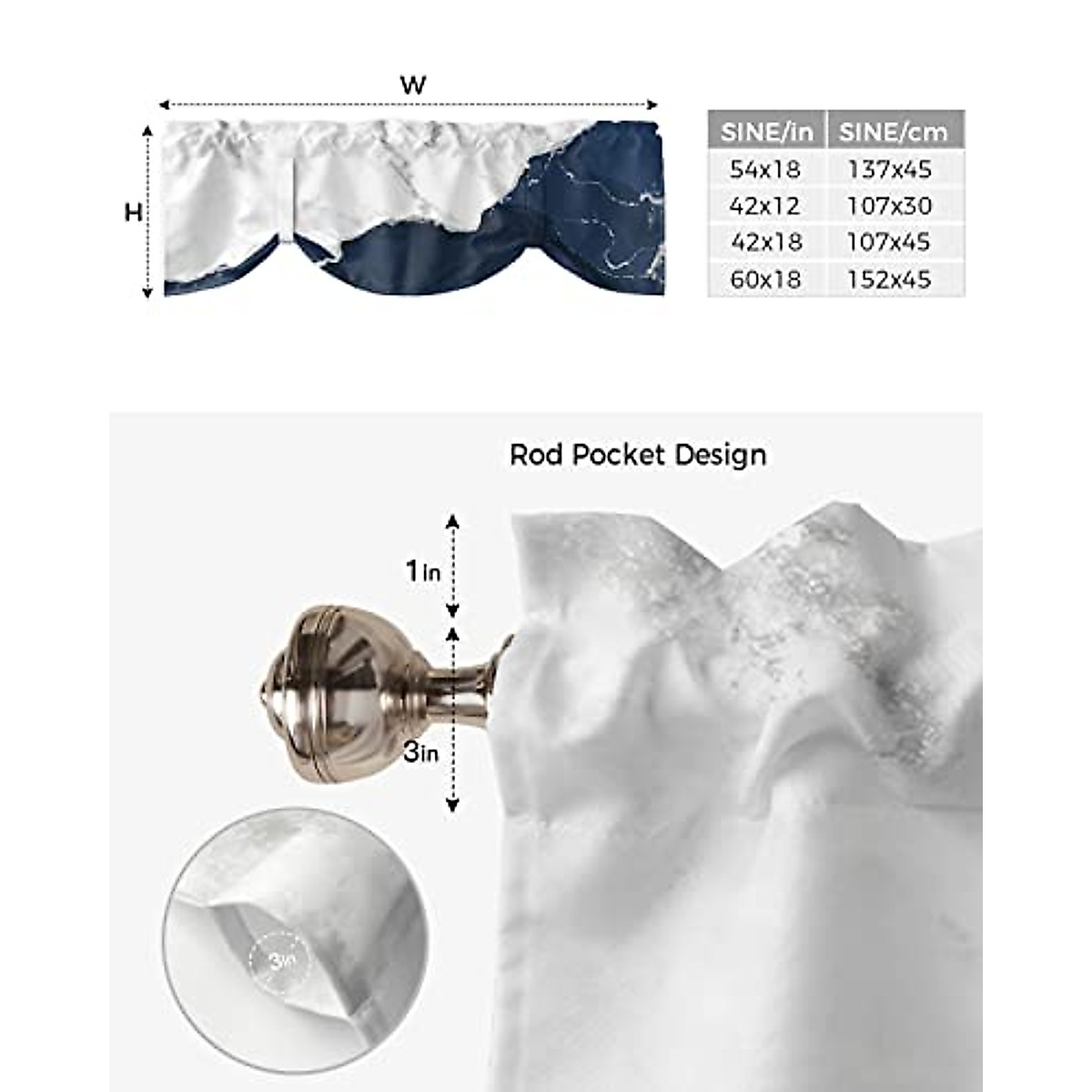 W

H

| SINE/in | SINE/cm |
|---|---|
| 54x18 | 137x45 |
| 42x12 | 107x30 |
| 42x18 | 107x45 |
| 60x18 | 152x45 |

Rod Pocket Design

1in

3in

3in